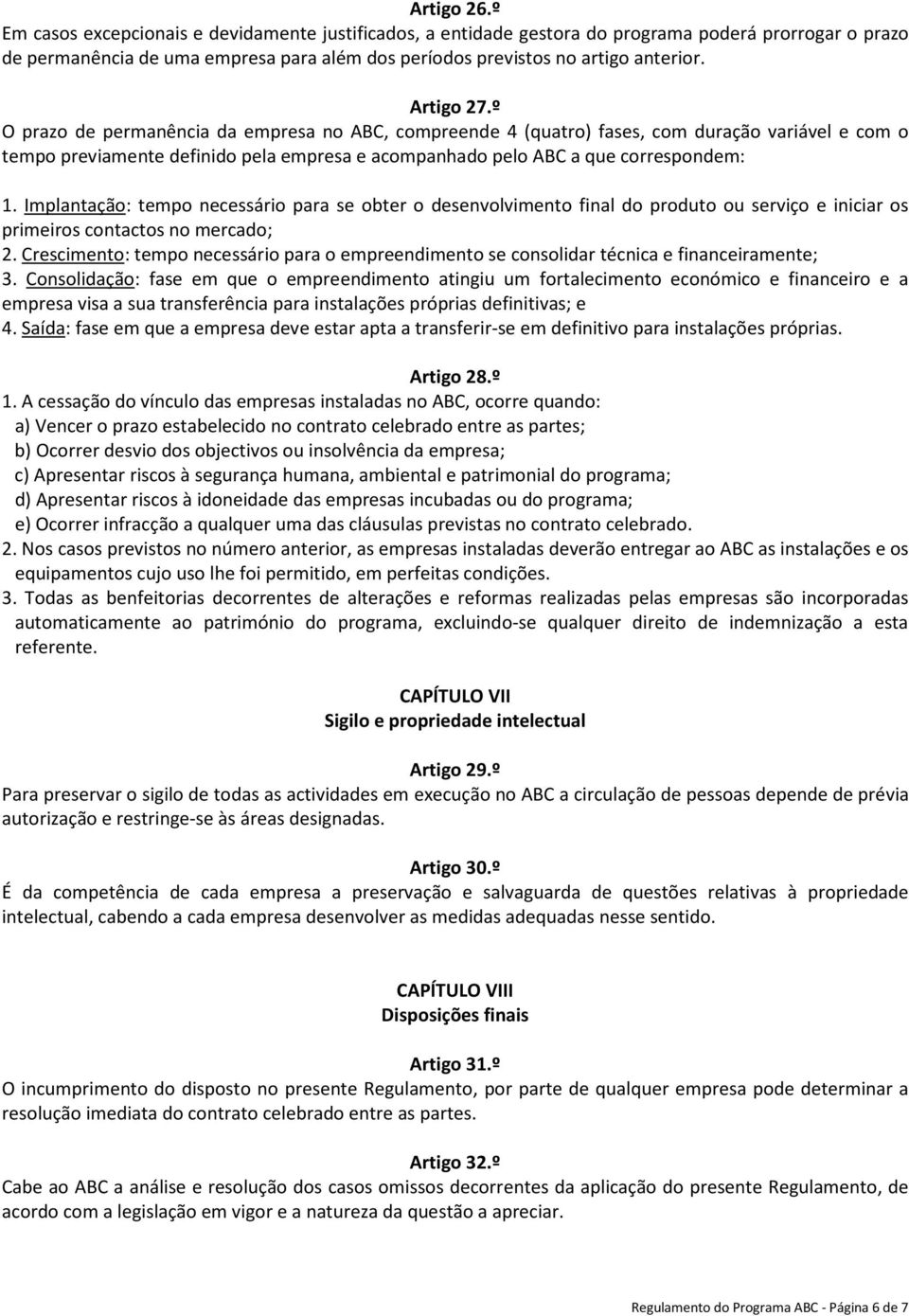 Artigo 26.º
Em casos excepcionais e devidamente justificados, a entidade gestora do programa poderá prorrogar o prazo de permanência de uma empresa para além dos períodos previstos no artigo anterior.

Artigo 27.º
O prazo de permanência da empresa no ABC, compreende 4 (quatro) fases, com duração variável e com o tempo previamente definido pela empresa e acompanhado pelo ABC a que correspondem:

1. Implantação: tempo necessário para se obter o desenvolvimento final do produto ou serviço e iniciar os primeiros contactos no mercado;
2. Crescimento: tempo necessário para o empreendimento se consolidar técnica e financeiramente;
3. Consolidação: fase em que o empreendimento atingiu um fortalecimento económico e financeiro e a empresa visa a sua transferência para instalações próprias definitivas; e
4. Saída: fase em que a empresa deve estar apta a transferir-se em definitivo para instalações próprias.

Artigo 28.º
1. A cessação do vínculo das empresas instaladas no ABC, ocorre quando:
a) Vencer o prazo estabelecido no contrato celebrado entre as partes;
b) Ocorrer desvio dos objectivos ou insolvência da empresa;
c) Apresentar riscos à segurança humana, ambiental e patrimonial do programa;
d) Apresentar riscos à idoneidade das empresas incubadas ou do programa;
e) Ocorrer infracção a qualquer uma das cláusulas previstas no contrato celebrado.
2. Nos casos previstos no número anterior, as empresas instaladas deverão entregar ao ABC as instalações e os equipamentos cujo uso lhe foi permitido, em perfeitas condições.
3. Todas as benfeitorias decorrentes de alterações e reformas realizadas pelas empresas são incorporadas automaticamente ao património do programa, excluindo-se qualquer direito de indemnização a esta referente.

CAPÍTULO VII
Sigilo e propriedade intelectual

Artigo 29.º
Para preservar o sigilo de todas as actividades em execução no ABC a circulação de pessoas depende de prévia autorização e restringe-se às áreas designadas.

Artigo 30.º
É da competência de cada empresa a preservação e salvaguarda de questões relativas à propriedade intelectual, cabendo a cada empresa desenvolver as medidas adequadas nesse sentido.

CAPÍTULO VIII
Disposições finais

Artigo 31.º
O incumprimento do disposto no presente Regulamento, por parte de qualquer empresa pode determinar a resolução imediata do contrato celebrado entre as partes.

Artigo 32.º
Cabe ao ABC a análise e resolução dos casos omissos decorrentes da aplicação do presente Regulamento, de acordo com a legislação em vigor e a natureza da questão a apreciar.

Regulamento do Programa ABC - Página 6 de 7